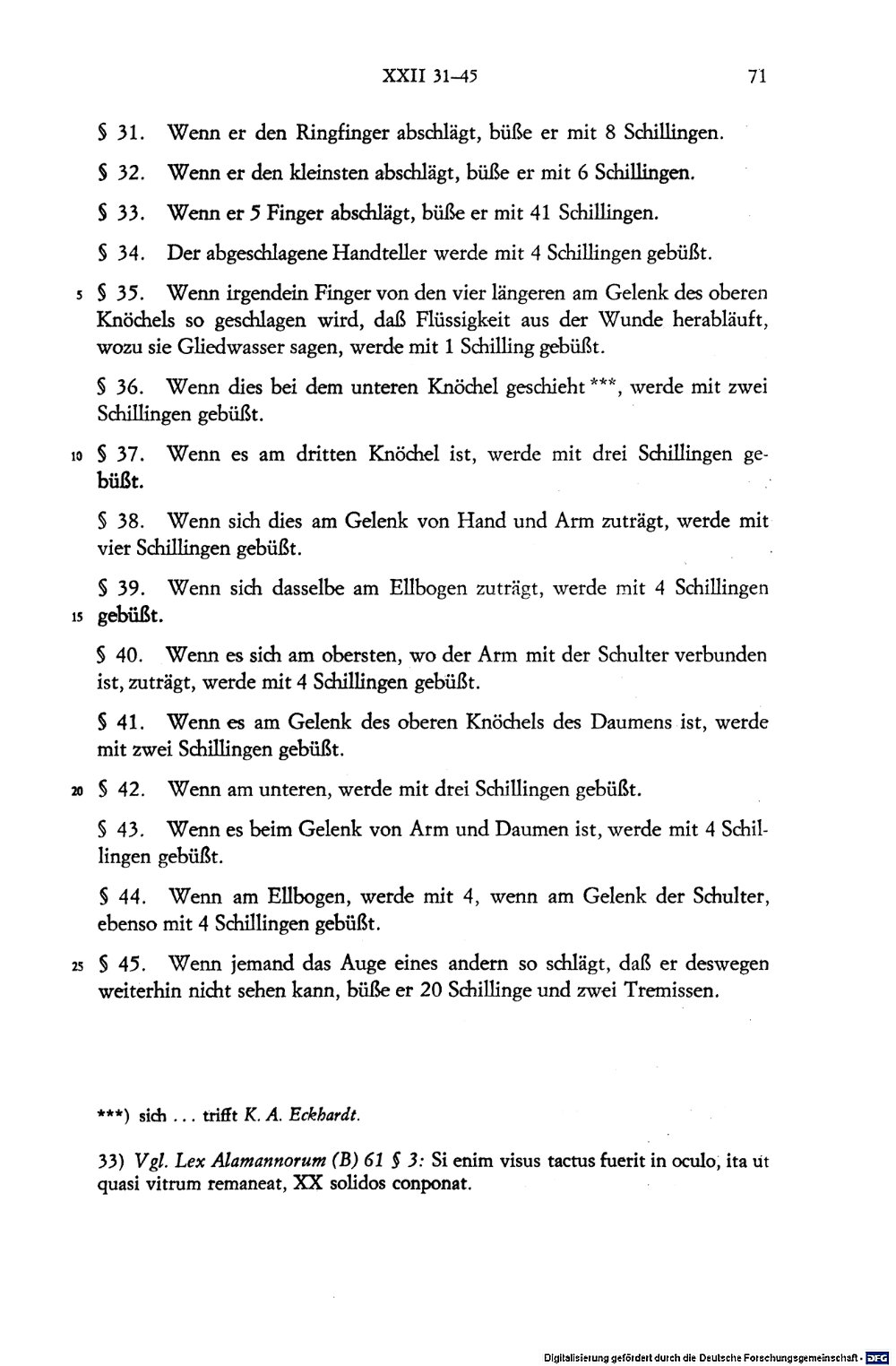 XXII 31–45 71

§ 31. Wenn er den Ringfinger abschlägt, büße er mit 8 Schillingen.

§ 32. Wenn er den kleinsten abschlägt, büße er mit 6 Schillingen.

§ 33. Wenn er 5 Finger abschlägt, büße er mit 41 Schillingen.

§ 34. Der abgeschlagene Handteller werde mit 4 Schillingen gebüßt.

5 § 35. Wenn irgendein Finger von den vier längeren am Gelenk des oberen Knöchels so geschlagen wird, daß Flüssigkeit aus der Wunde herabläuft, wozu sie Gliedwasser sagen, werde mit 1 Schilling gebüßt.

§ 36. Wenn dies bei dem unteren Knöchel geschieht ***, werde mit zwei Schillingen gebüßt.

10 § 37. Wenn es am dritten Knöchel ist, werde mit drei Schillingen gebüßt.

§ 38. Wenn sich dies am Gelenk von Hand und Arm zuträgt, werde mit vier Schillingen gebüßt.

§ 39. Wenn sich dasselbe am Ellbogen zuträgt, werde mit 4 Schillingen 15 gebüßt.

§ 40. Wenn es sich am obersten, wo der Arm mit der Schulter verbunden ist, zuträgt, werde mit 4 Schillingen gebüßt.

§ 41. Wenn es am Gelenk des oberen Knöchels des Daumens ist, werde mit zwei Schillingen gebüßt.

20 § 42. Wenn am unteren, werde mit drei Schillingen gebüßt.

§ 43. Wenn es beim Gelenk von Arm und Daumen ist, werde mit 4 Schillingen gebüßt.

§ 44. Wenn am Ellbogen, werde mit 4, wenn am Gelenk der Schulter, ebenso mit 4 Schillingen gebüßt.

25 § 45. Wenn jemand das Auge eines andern so schlägt, daß er deswegen weiterhin nicht sehen kann, büße er 20 Schillinge und zwei Tremissen.

***) sich ... trifft K. A. Eckhardt.

33) Vgl. Lex Alamannorum (B) 61 § 3: Si enim visus tactus fuerit in oculo, ita ut quasi vitrum remaneat, XX solidos conponat.

Digitalisierung gefördert durch die Deutsche Forschungsgemeinschaft · DFG